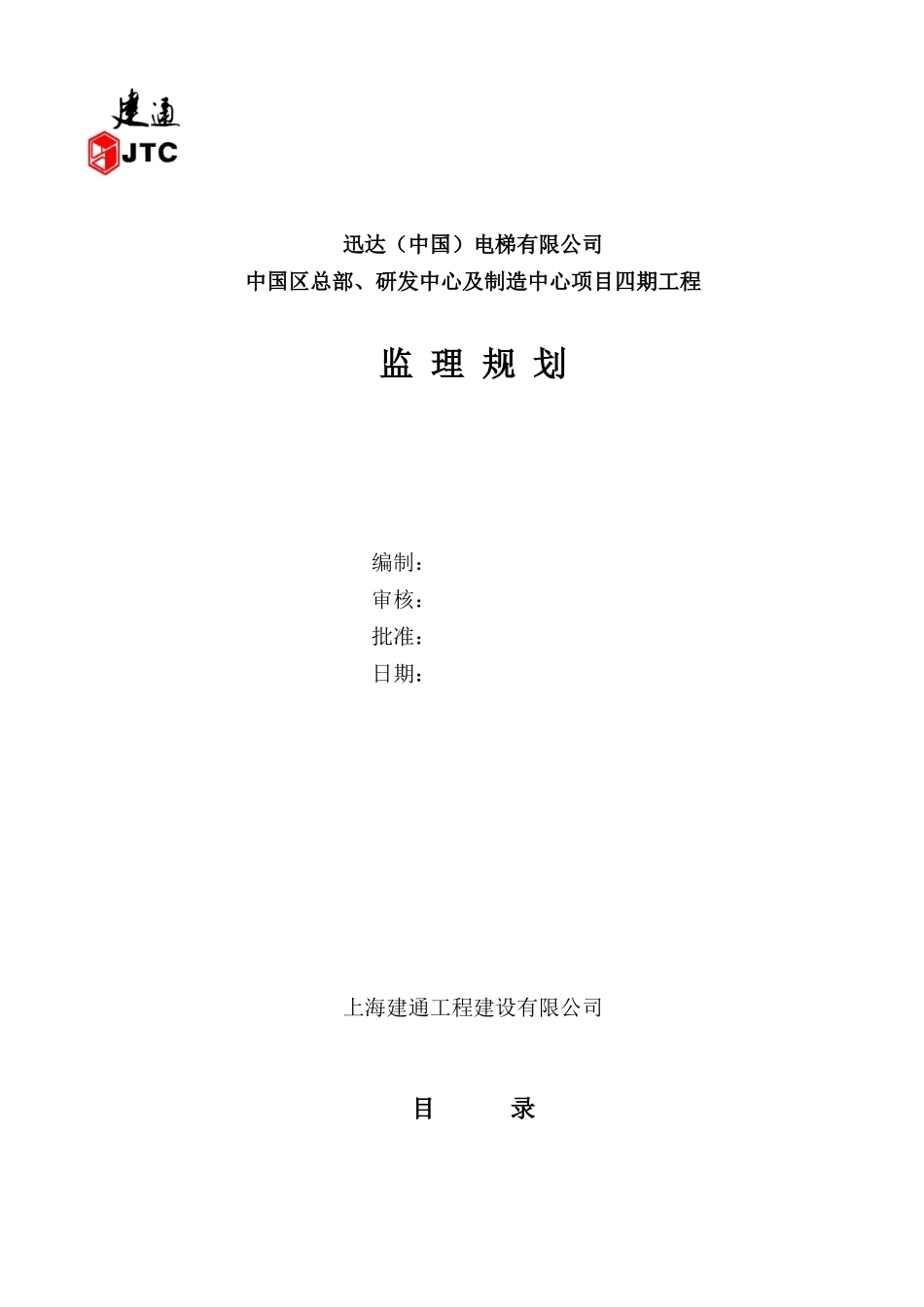 建通
JTC

迅达（中国）电梯有限公司
中国区总部、研发中心及制造中心项目四期工程

监 理 规 划

编制：
审核：
批准：
日期：

上海建通工程建设有限公司

目 录